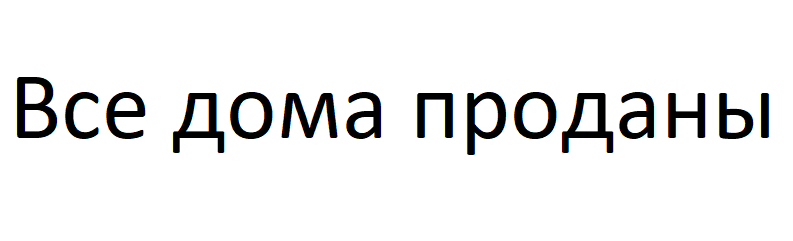 Все дома проданы